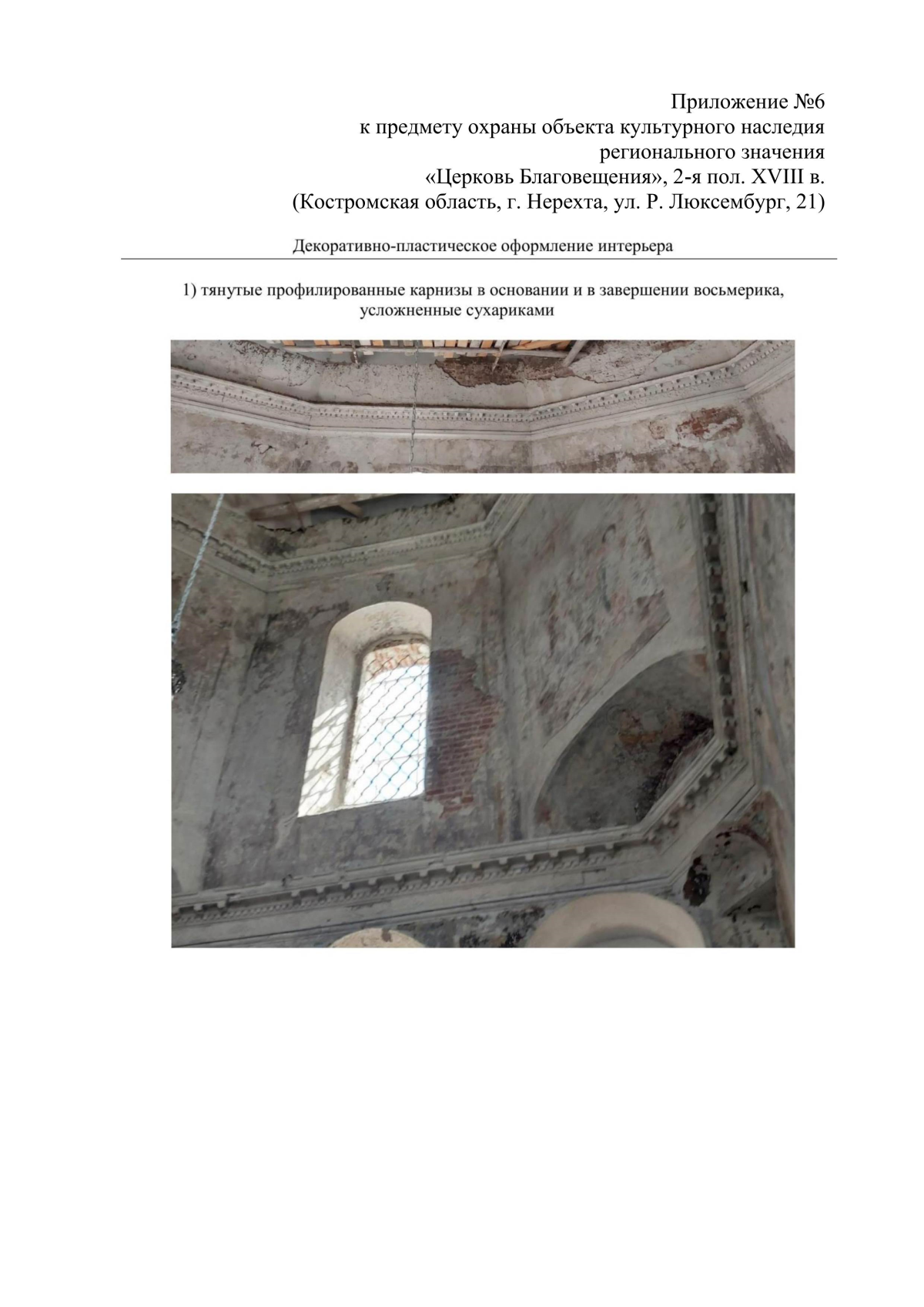 Приложение №6
к предмету охраны объекта культурного наследия
регионального значения
«Церковь Благовещения», 2-я пол. XVIII в.
(Костромская область, г. Нерехта, ул. Р. Люксембург, 21)

Декоративно-пластическое оформление интерьера

1) тянутые профилированные карнизы в основании и в завершении восьмерика, усложненные сухариками